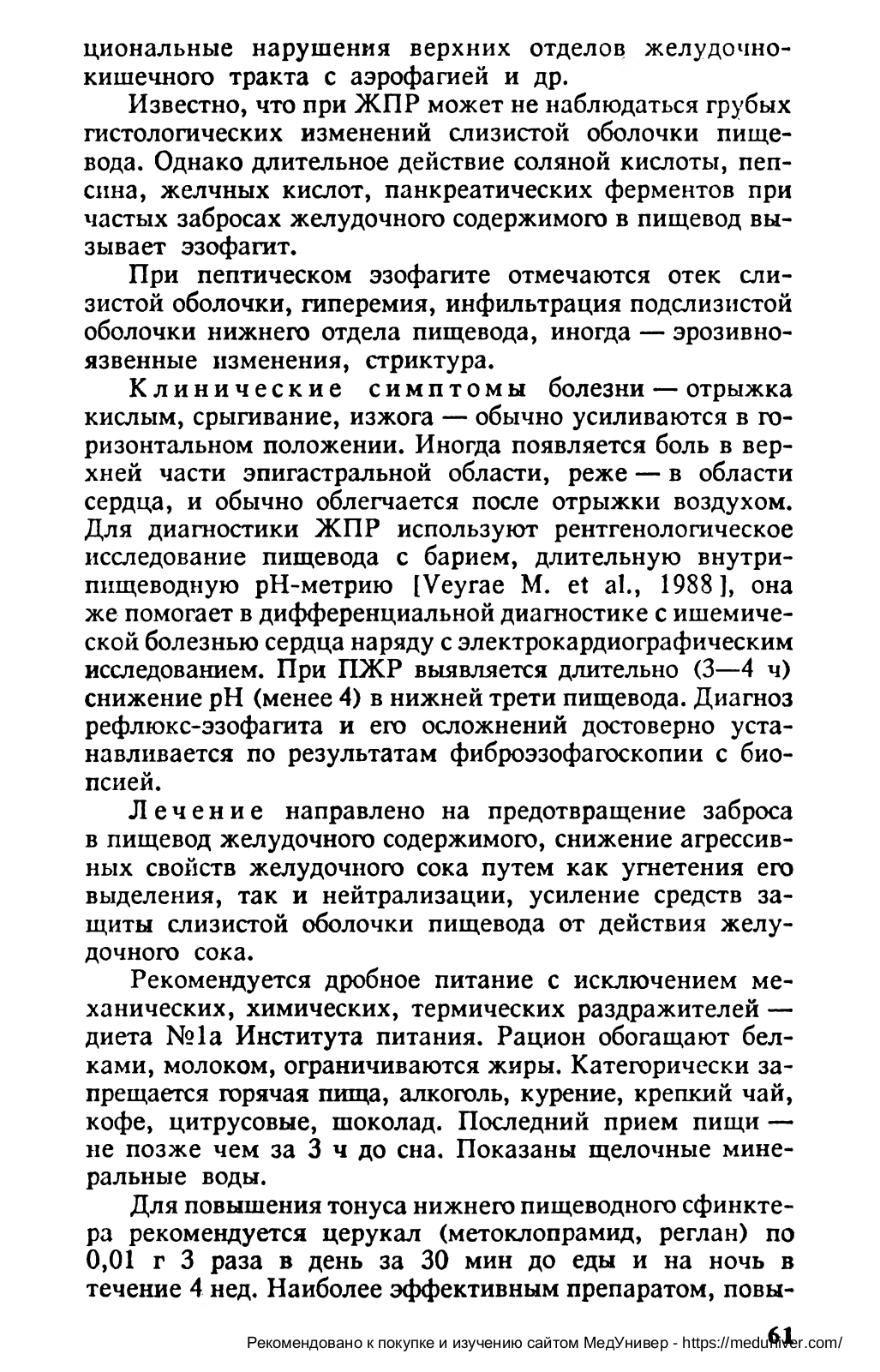 циональные нарушения верхних отделов желудочно-кишечного тракта с аэрофагией и др.

Известно, что при ЖПР может не наблюдаться грубых гистологических изменений слизистой оболочки пищевода. Однако длительное действие соляной кислоты, пепсина, желчных кислот, панкреатических ферментов при частых забросах желудочного содержимого в пищевод вызывает эзофагит.

При пептическом эзофагите отмечаются отек слизистой оболочки, гиперемия, инфильтрация подслизистой оболочки нижнего отдела пищевода, иногда — эрозивно-язвенные изменения, стриктура.

Клинические симптомы болезни — отрыжка кислым, срыгивание, изжога — обычно усиливаются в горизонтальном положении. Иногда появляется боль в верхней части эпигастральной области, реже — в области сердца, и обычно облегчается после отрыжки воздухом. Для диагностики ЖПР используют рентгенологическое исследование пищевода с барием, длительную внутрипищеводную pH-метрию [Veyrae M. et al., 1988], она же помогает в дифференциальной диагностике с ишемической болезнью сердца наряду с электрокардиографическим исследованием. При ПЖР выявляется длительно (3—4 ч) снижение pH (менее 4) в нижней трети пищевода. Диагноз рефлюкс-эзофагита и его осложнений достоверно устанавливается по результатам фиброэзофагоскопии с биопсией.

Лечение направлено на предотвращение заброса в пищевод желудочного содержимого, снижение агрессивных свойств желудочного сока путем как угнетения его выделения, так и нейтрализации, усиление средств защиты слизистой оболочки пищевода от действия желудочного сока.

Рекомендуется дробное питание с исключением механических, химических, термических раздражителей — диета №1а Института питания. Рацион обогащают белками, молоком, ограничиваются жиры. Категорически запрещается горячая пища, алкоголь, курение, крепкий чай, кофе, цитрусовые, шоколад. Последний прием пищи — не позже чем за 3 ч до сна. Показаны щелочные минеральные воды.

Для повышения тонуса нижнего пищеводного сфинктера рекомендуется церукал (метоклопрамид, реглан) по 0,01 г 3 раза в день за 30 мин до еды и на ночь в течение 4 нед. Наиболее эффективным препаратом, повы-

61

Рекомендовано к покупке и изучению сайтом МедУнивер - https://meduniver.com/